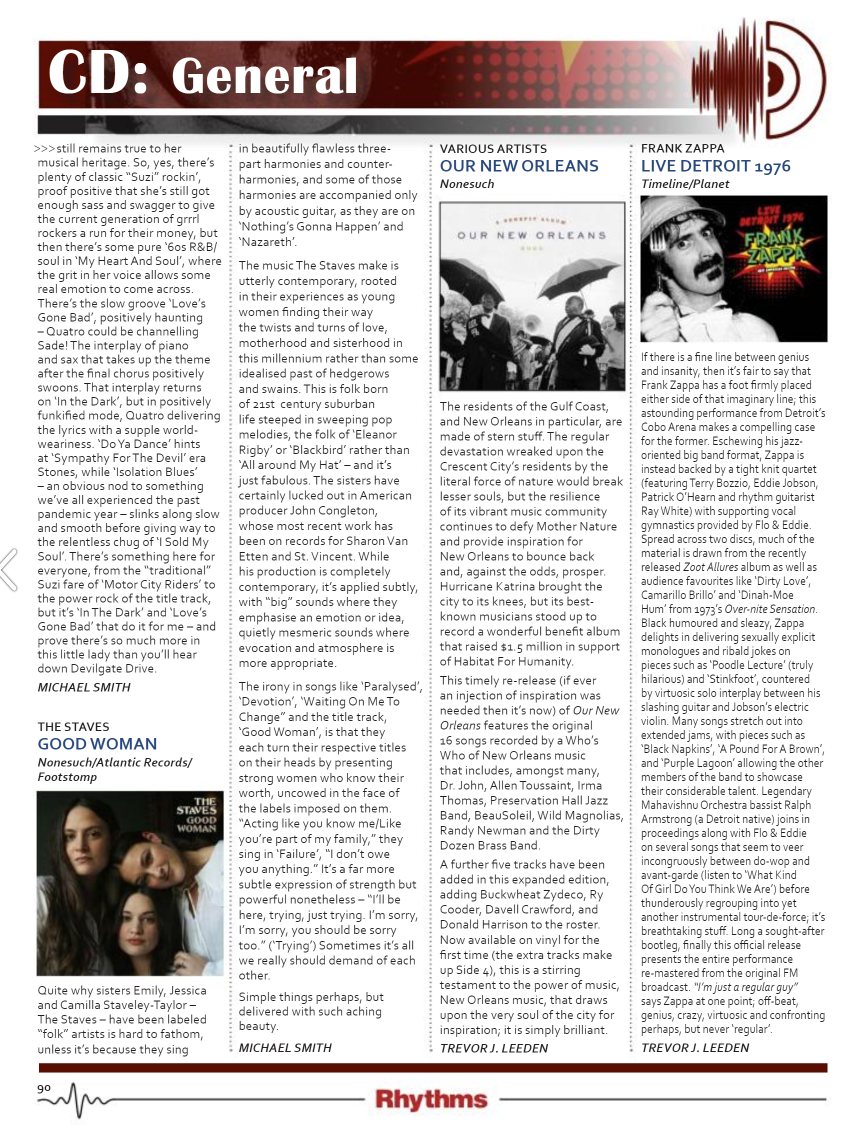 CD: General

>>>still remains true to her musical heritage. So, yes, there's plenty of classic "Suzi" rockin', proof positive that she's still got enough sass and swagger to give the current generation of grrrl rockers a run for their money, but then there's some pure '60s R&B/soul in 'My Heart And Soul', where the grit in her voice allows some real emotion to come across. There's the slow groove 'Love's Gone Bad', positively haunting – Quatro could be channelling Sade! The interplay of piano and sax that takes up the theme after the final chorus positively swoons. That interplay returns on 'In the Dark', but in positively funkified mode, Quatro delivering the lyrics with a supple world-weariness. 'Do Ya Dance' hints at 'Sympathy For The Devil' era Stones, while 'Isolation Blues' – an obvious nod to something we've all experienced the past pandemic year – slinks along slow and smooth before giving way to the relentless chug of 'I Sold My Soul'. There's something here for everyone, from the "traditional" Suzi fare of 'Motor City Riders' to the power rock of the title track, but it's 'In The Dark' and 'Love's Gone Bad' that do it for me – and prove there's so much more in this little lady than you'll hear down Devilgate Drive.

MICHAEL SMITH

THE STAVES
GOOD WOMAN
Nonesuch/Atlantic Records/Footstomp

THE STAVES GOOD WOMAN

Quite why sisters Emily, Jessica and Camilla Staveley-Taylor – The Staves – have been labeled "folk" artists is hard to fathom, unless it's because they sing in beautifully flawless three-part harmonies and counter-harmonies, and some of those harmonies are accompanied only by acoustic guitar, as they are on 'Nothing's Gonna Happen' and 'Nazareth'.

The music The Staves make is utterly contemporary, rooted in their experiences as young women finding their way the twists and turns of love, motherhood and sisterhood in this millennium rather than some idealised past of hedgerows and swains. This is folk born of 21st century suburban life steeped in sweeping pop melodies, the folk of 'Eleanor Rigby' or 'Blackbird' rather than 'All around My Hat' – and it's just fabulous. The sisters have certainly lucked out in American producer John Congleton, whose most recent work has been on records for Sharon Van Etten and St. Vincent. While his production is completely contemporary, it's applied subtly, with "big" sounds where they emphasise an emotion or idea, quietly mesmeric sounds where evocation and atmosphere is more appropriate.

The irony in songs like 'Paralysed', 'Devotion', 'Waiting On Me To Change" and the title track, 'Good Woman', is that they each turn their respective titles on their heads by presenting strong women who know their worth, uncowed in the face of the labels imposed on them. "Acting like you know me/Like you're part of my family," they sing in 'Failure', "I don't owe you anything." It's a far more subtle expression of strength but powerful nonetheless – "I'll be here, trying, just trying. I'm sorry, I'm sorry, you should be sorry too." ('Trying') Sometimes it's all we really should demand of each other.

Simple things perhaps, but delivered with such aching beauty.

MICHAEL SMITH

VARIOUS ARTISTS
OUR NEW ORLEANS
Nonesuch

A BENEFIT ALBUM
OUR NEW ORLEANS
2005

The residents of the Gulf Coast, and New Orleans in particular, are made of stern stuff. The regular devastation wreaked upon the Crescent City's residents by the literal force of nature would break lesser souls, but the resilience of its vibrant music community continues to defy Mother Nature and provide inspiration for New Orleans to bounce back and, against the odds, prosper. Hurricane Katrina brought the city to its knees, but its best-known musicians stood up to record a wonderful benefit album that raised $1.5 million in support of Habitat For Humanity.

This timely re-release (if ever an injection of inspiration was needed then it's now) of Our New Orleans features the original 16 songs recorded by a Who's Who of New Orleans music that includes, amongst many, Dr. John, Allen Toussaint, Irma Thomas, Preservation Hall Jazz Band, BeauSoleil, Wild Magnolias, Randy Newman and the Dirty Dozen Brass Band.

A further five tracks have been added in this expanded edition, adding Buckwheat Zydeco, Ry Cooder, Davell Crawford, and Donald Harrison to the roster. Now available on vinyl for the first time (the extra tracks make up Side 4), this is a stirring testament to the power of music, New Orleans music, that draws upon the very soul of the city for inspiration; it is simply brilliant.

TREVOR J. LEEDEN

FRANK ZAPPA
LIVE DETROIT 1976
Timeline/Planet

LIVE DETROIT 1976 FRANK ZAPPA

If there is a fine line between genius and insanity, then it's fair to say that Frank Zappa has a foot firmly placed either side of that imaginary line; this astounding performance from Detroit's Cobo Arena makes a compelling case for the former. Eschewing his jazz-oriented big band format, Zappa is instead backed by a tight knit quartet (featuring Terry Bozzio, Eddie Jobson, Patrick O'Hearn and rhythm guitarist Ray White) with supporting vocal gymnastics provided by Flo & Eddie. Spread across two discs, much of the material is drawn from the recently released Zoot Allures album as well as audience favourites like 'Dirty Love', Camarillo Brillo' and 'Dinah-Moe Hum' from 1973's Over-nite Sensation. Black humoured and sleazy, Zappa delights in delivering sexually explicit monologues and ribald jokes on pieces such as 'Poodle Lecture' (truly hilarious) and 'Stinkfoot', countered by virtuosic solo interplay between his slashing guitar and Jobson's electric violin. Many songs stretch out into extended jams, with pieces such as 'Black Napkins', 'A Pound For A Brown', and 'Purple Lagoon' allowing the other members of the band to showcase their considerable talent. Legendary Mahavishnu Orchestra bassist Ralph Armstrong (a Detroit native) joins in proceedings along with Flo & Eddie on several songs that seem to veer incongruously between do-wop and avant-garde (listen to 'What Kind Of Girl Do You Think We Are') before thunderously regrouping into yet another instrumental tour-de-force; it's breathtaking stuff. Long a sought-after bootleg, finally this official release presents the entire performance re-mastered from the original FM broadcast. "I'm just a regular guy" says Zappa at one point; off-beat, genius, crazy, virtuosic and confronting perhaps, but never 'regular'.

TREVOR J. LEEDEN

90

Rhythms